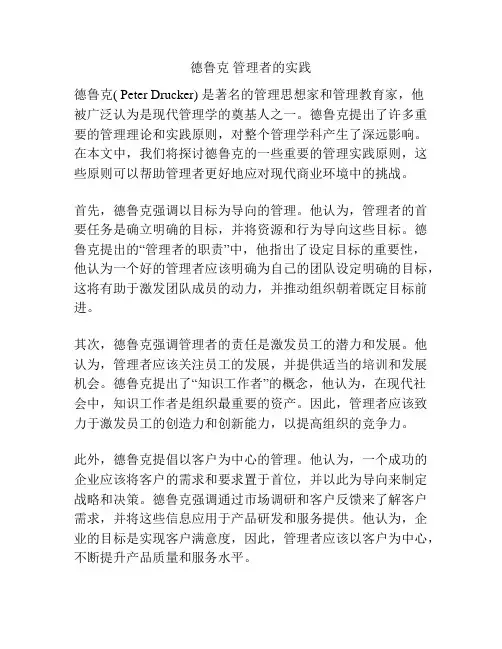 德鲁克 管理者的实践

德鲁克( Peter Drucker) 是著名的管理思想家和管理教育家，他被广泛认为是现代管理学的奠基人之一。德鲁克提出了许多重要的管理理论和实践原则，对整个管理学科产生了深远影响。在本文中，我们将探讨德鲁克的一些重要的管理实践原则，这些原则可以帮助管理者更好地应对现代商业环境中的挑战。

首先，德鲁克强调以目标为导向的管理。他认为，管理者的首要任务是确立明确的目标，并将资源和行为导向这些目标。德鲁克提出的“管理者的职责”中，他指出了设定目标的重要性，他认为一个好的管理者应该明确为自己的团队设定明确的目标，这将有助于激发团队成员的动力，并推动组织朝着既定目标前进。

其次，德鲁克强调管理者的责任是激发员工的潜力和发展。他认为，管理者应该关注员工的发展，并提供适当的培训和发展机会。德鲁克提出了“知识工作者”的概念，他认为，在现代社会中，知识工作者是组织最重要的资产。因此，管理者应该致力于激发员工的创造力和创新能力，以提高组织的竞争力。

此外，德鲁克提倡以客户为中心的管理。他认为，一个成功的企业应该将客户的需求和要求置于首位，并以此为导向来制定战略和决策。德鲁克强调通过市场调研和客户反馈来了解客户需求，并将这些信息应用于产品研发和服务提供。他认为，企业的目标是实现客户满意度，因此，管理者应该以客户为中心，不断提升产品质量和服务水平。